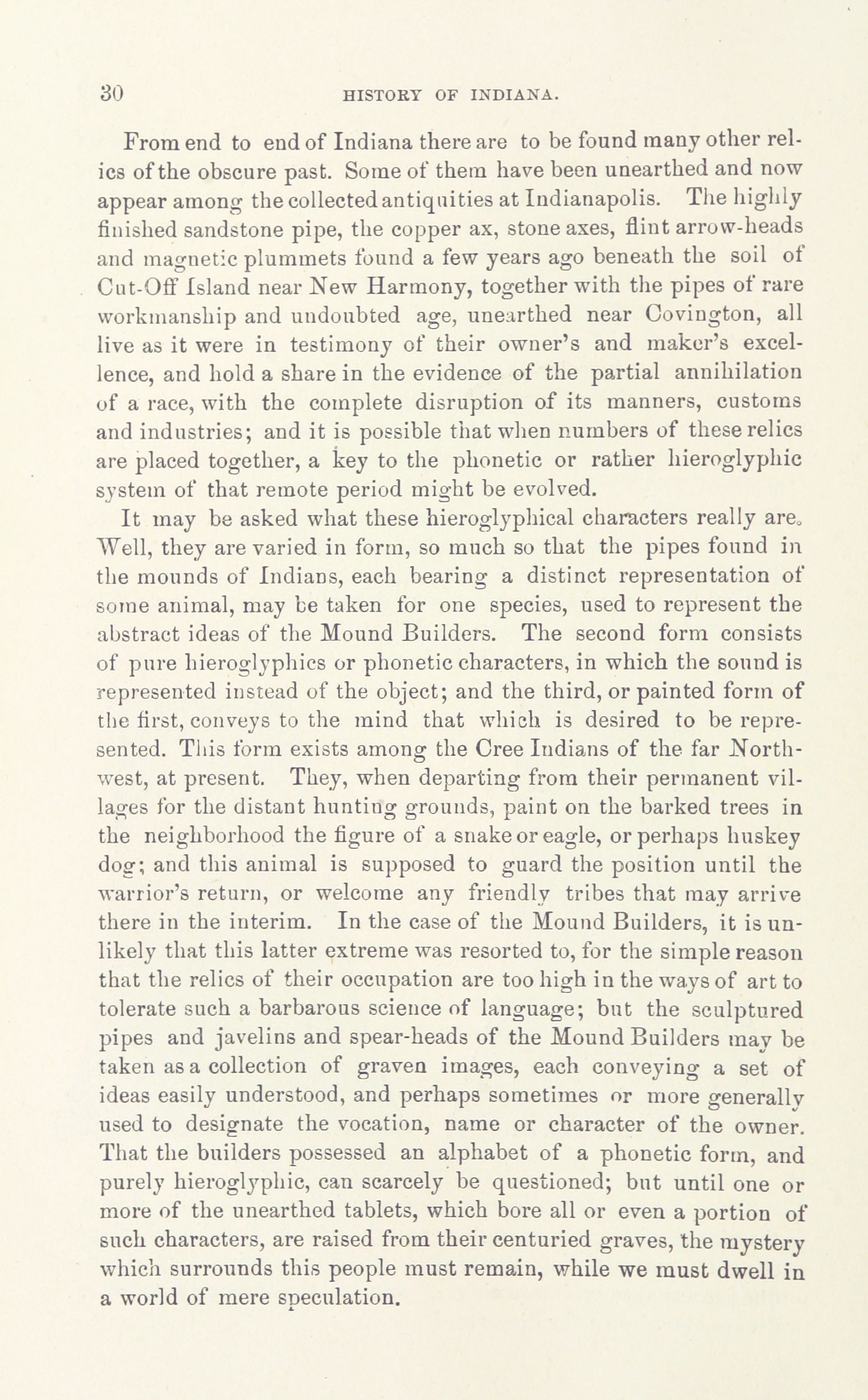 30 HISTORY OF INDIANA.

From end to end of Indiana there are to be found many other relics of the obscure past. Some of them have been unearthed and now appear among the collected antiquities at Indianapolis. The highly finished sandstone pipe, the copper ax, stone axes, flint arrow-heads and magnetic plummets found a few years ago beneath the soil of Cut-Off Island near New Harmony, together with the pipes of rare workmanship and undoubted age, unearthed near Covington, all live as it were in testimony of their owner's and maker's excellence, and hold a share in the evidence of the partial annihilation of a race, with the complete disruption of its manners, customs and industries; and it is possible that when numbers of these relics are placed together, a key to the phonetic or rather hieroglyphic system of that remote period might be evolved.

It may be asked what these hieroglyphical characters really are. Well, they are varied in form, so much so that the pipes found in the mounds of Indians, each bearing a distinct representation of some animal, may be taken for one species, used to represent the abstract ideas of the Mound Builders. The second form consists of pure hieroglyphics or phonetic characters, in which the sound is represented instead of the object; and the third, or painted form of the first, conveys to the mind that which is desired to be represented. This form exists among the Cree Indians of the far Northwest, at present. They, when departing from their permanent villages for the distant hunting grounds, paint on the barked trees in the neighborhood the figure of a snake or eagle, or perhaps huskey dog; and this animal is supposed to guard the position until the warrior's return, or welcome any friendly tribes that may arrive there in the interim. In the case of the Mound Builders, it is unlikely that this latter extreme was resorted to, for the simple reason that the relics of their occupation are too high in the ways of art to tolerate such a barbarous science of language; but the sculptured pipes and javelins and spear-heads of the Mound Builders may be taken as a collection of graven images, each conveying a set of ideas easily understood, and perhaps sometimes or more generally used to designate the vocation, name or character of the owner. That the builders possessed an alphabet of a phonetic form, and purely hieroglyphic, can scarcely be questioned; but until one or more of the unearthed tablets, which bore all or even a portion of such characters, are raised from their centuried graves, the mystery which surrounds this people must remain, while we must dwell in a world of mere speculation.